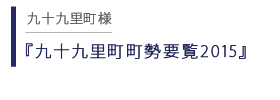 九十九里町様

『九十九里町町勢要覧2015』